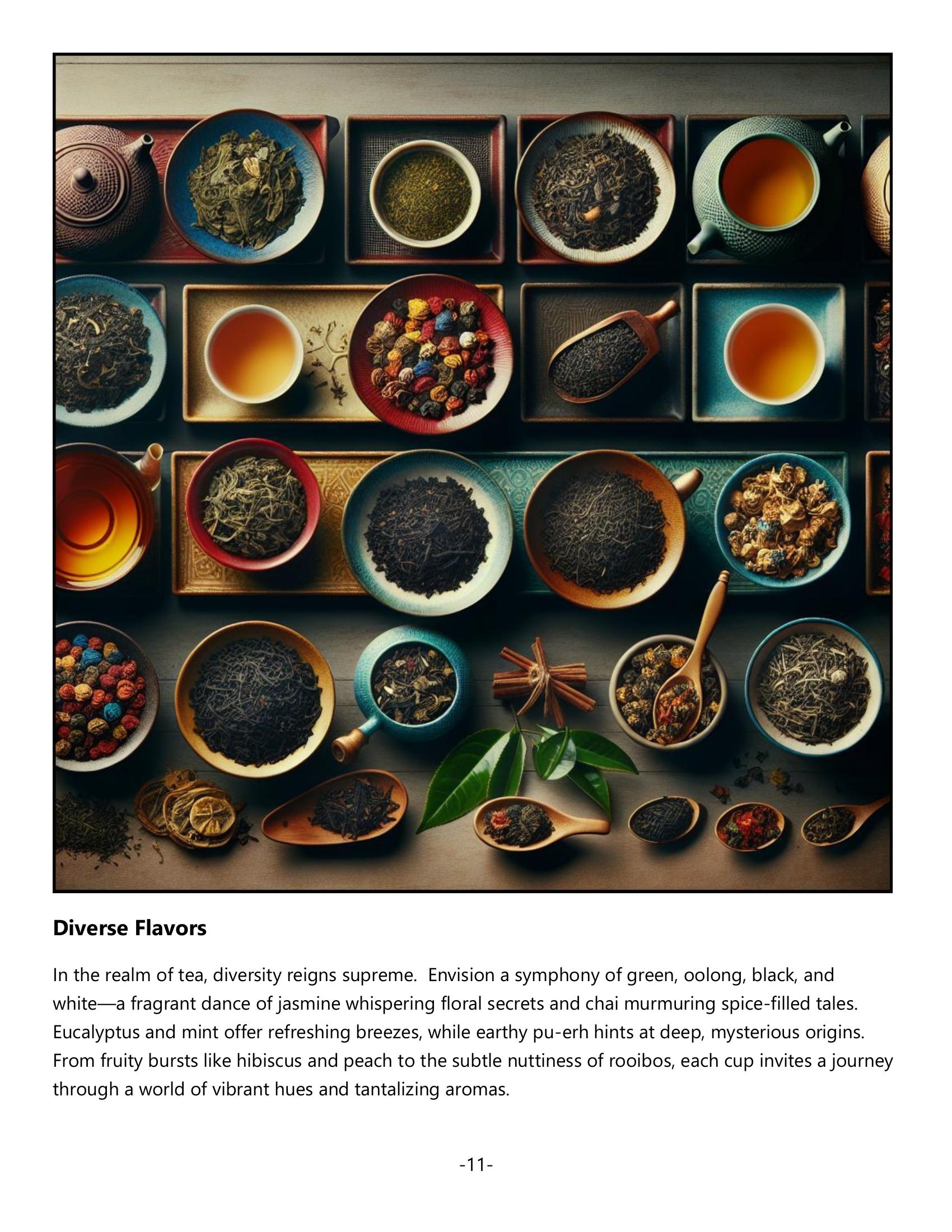 Diverse Flavors

In the realm of tea, diversity reigns supreme.  Envision a symphony of green, oolong, black, and white—a fragrant dance of jasmine whispering floral secrets and chai murmuring spice-filled tales. Eucalyptus and mint offer refreshing breezes, while earthy pu-erh hints at deep, mysterious origins. From fruity bursts like hibiscus and peach to the subtle nuttiness of rooibos, each cup invites a journey through a world of vibrant hues and tantalizing aromas.

-11-